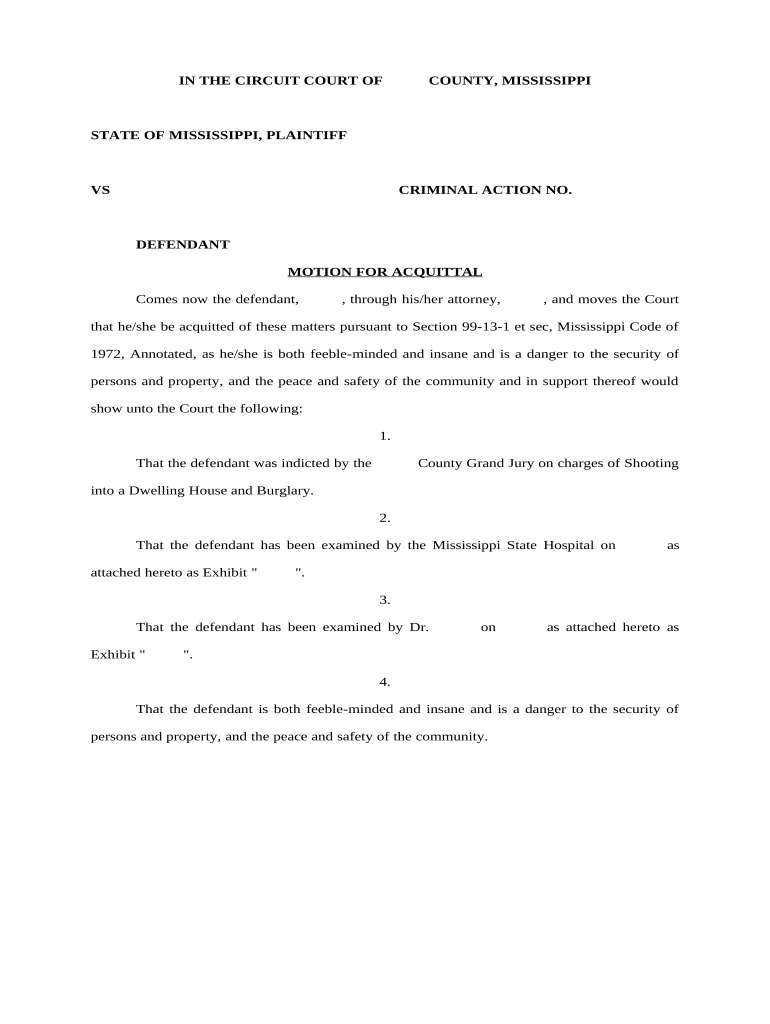 IN THE CIRCUIT COURT OF COUNTY, MISSISSIPPI

STATE OF MISSISSIPPI, PLAINTIFF

VS CRIMINAL ACTION NO.

DEFENDANT

MOTION FOR ACQUITTAL

Comes now the defendant, , through his/her attorney, , and moves the Court that he/she be acquitted of these matters pursuant to Section 99-13-1 et sec, Mississippi Code of 1972, Annotated, as he/she is both feeble-minded and insane and is a danger to the security of persons and property, and the peace and safety of the community and in support thereof would show unto the Court the following:

1.

That the defendant was indicted by the County Grand Jury on charges of Shooting into a Dwelling House and Burglary.

2.

That the defendant has been examined by the Mississippi State Hospital on as attached hereto as Exhibit " ".

3.

That the defendant has been examined by Dr. on as attached hereto as Exhibit " ".

4.

That the defendant is both feeble-minded and insane and is a danger to the security of persons and property, and the peace and safety of the community.